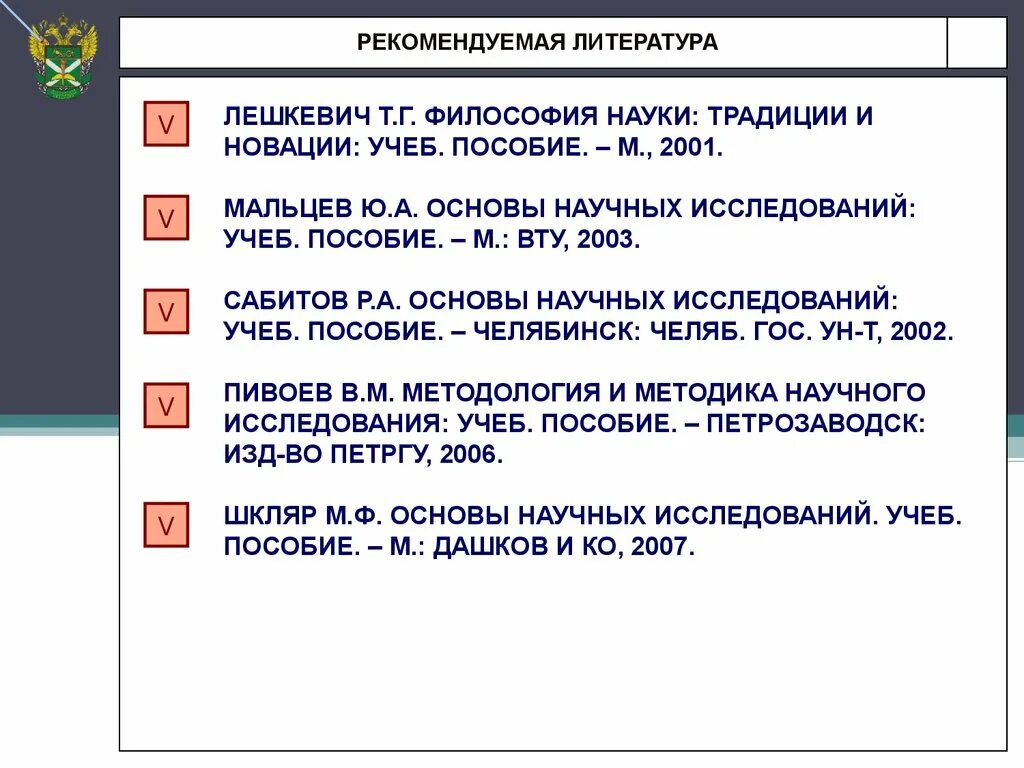 РЕКОМЕНДУЕМАЯ ЛИТЕРАТУРА

V ЛЕШКЕВИЧ Т.Г. ФИЛОСОФИЯ НАУКИ: ТРАДИЦИИ И НОВАЦИИ: УЧЕБ. ПОСОБИЕ. – М., 2001.

V МАЛЬЦЕВ Ю.А. ОСНОВЫ НАУЧНЫХ ИССЛЕДОВАНИЙ: УЧЕБ. ПОСОБИЕ. – М.: ВТУ, 2003.

V САБИТОВ Р.А. ОСНОВЫ НАУЧНЫХ ИССЛЕДОВАНИЙ: УЧЕБ. ПОСОБИЕ. – ЧЕЛЯБИНСК: ЧЕЛЯБ. ГОС. УН-Т, 2002.

V ПИВОЕВ В.М. МЕТОДОЛОГИЯ И МЕТОДИКА НАУЧНОГО ИССЛЕДОВАНИЯ: УЧЕБ. ПОСОБИЕ. – ПЕТРОЗАВОДСК: ИЗД-ВО ПЕТРГУ, 2006.

V ШКЛЯР М.Ф. ОСНОВЫ НАУЧНЫХ ИССЛЕДОВАНИЙ. УЧЕБ. ПОСОБИЕ. – М.: ДАШКОВ И КО, 2007.